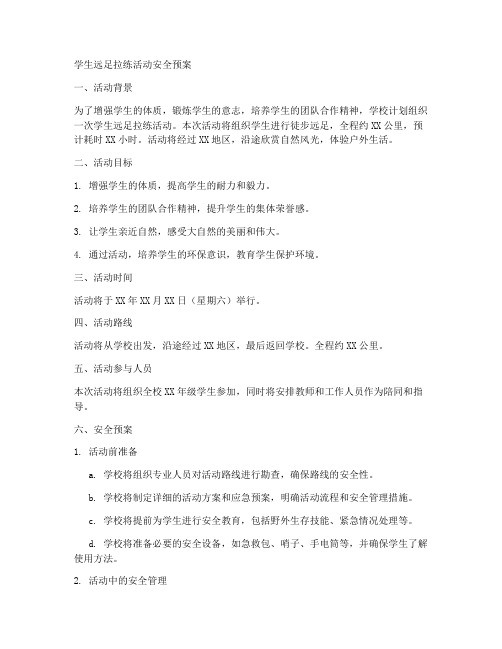 学生远足拉练活动安全预案

一、活动背景

为了增强学生的体质，锻炼学生的意志，培养学生的团队合作精神，学校计划组织一次学生远足拉练活动。本次活动将组织学生进行徒步远足，全程约 XX 公里，预计耗时 XX 小时。活动将经过 XX 地区，沿途欣赏自然风光，体验户外生活。

二、活动目标

1. 增强学生的体质，提高学生的耐力和毅力。

2. 培养学生的团队合作精神，提升学生的集体荣誉感。

3. 让学生亲近自然，感受大自然的美丽和伟大。

4. 通过活动，培养学生的环保意识，教育学生保护环境。

三、活动时间

活动将于 XX 年 XX 月 XX 日（星期六）举行。

四、活动路线

活动将从学校出发，沿途经过 XX 地区，最后返回学校。全程约 XX 公里。

五、活动参与人员

本次活动将组织全校 XX 年级学生参加，同时将安排教师和工作人员作为陪同和指导。

六、安全预案

1. 活动前准备

a. 学校将组织专业人员对活动路线进行勘查，确保路线的安全性。

b. 学校将制定详细的活动方案和应急预案，明确活动流程和安全管理措施。

c. 学校将提前为学生进行安全教育，包括野外生存技能、紧急情况处理等。

d. 学校将准备必要的安全设备，如急救包、哨子、手电筒等，并确保学生了解使用方法。

2. 活动中的安全管理